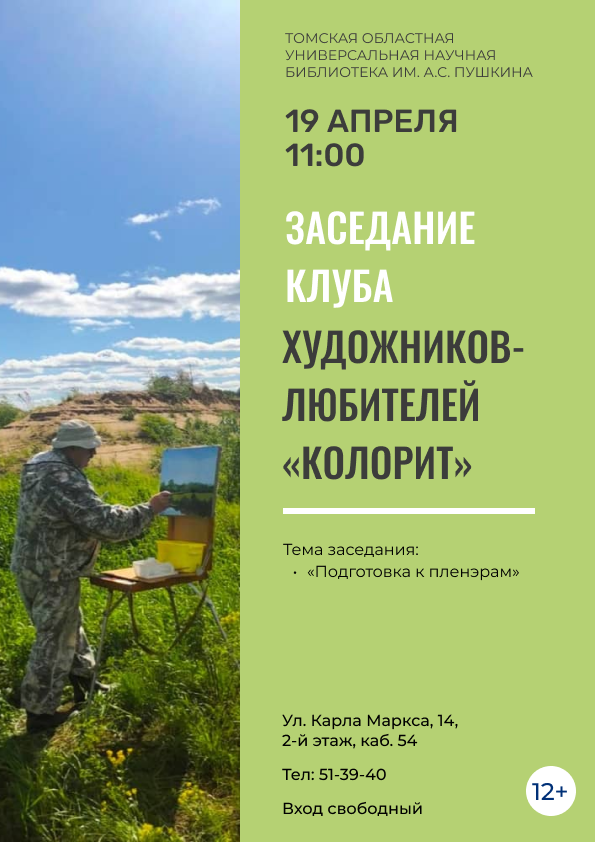 ТОМСКАЯ ОБЛАСТНАЯ УНИВЕРСАЛЬНАЯ НАУЧНАЯ БИБЛИОТЕКА ИМ. А.С. ПУШКИНА

19 АПРЕЛЯ
11:00

ЗАСЕДАНИЕ КЛУБА ХУДОЖНИКОВ-ЛЮБИТЕЛЕЙ «КОЛОРИТ»

Тема заседания:
• «Подготовка к пленэрам»

Ул. Карла Маркса, 14,
2-й этаж, каб. 54

Тел: 51-39-40

Вход свободный

12+